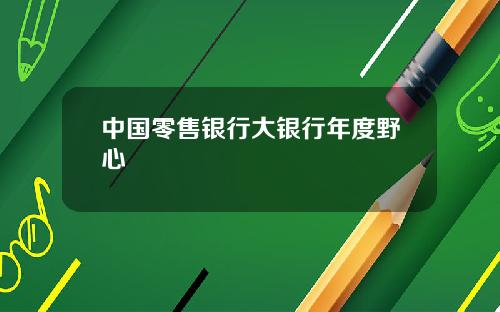 中国零售银行大银行年度野心